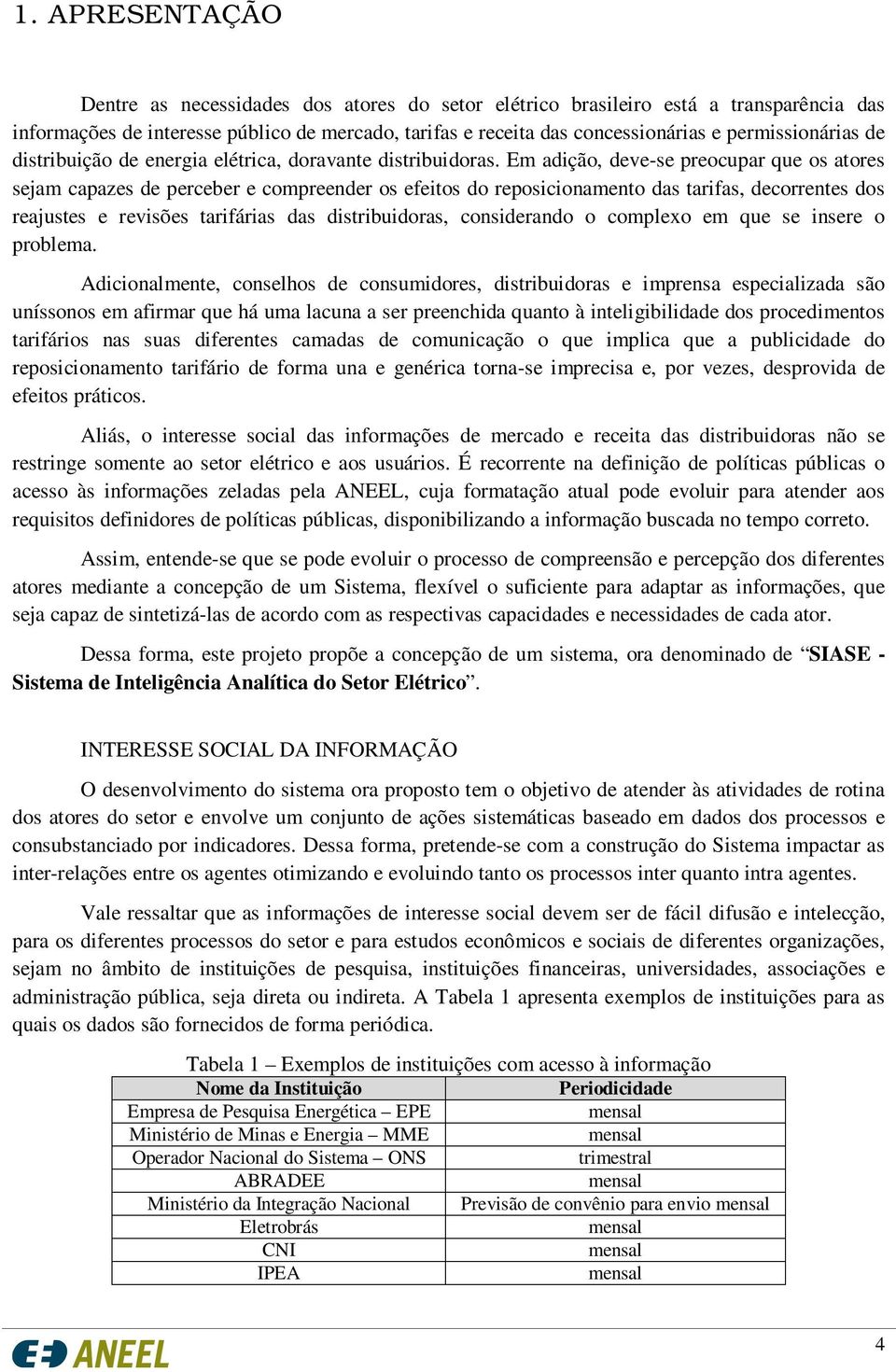 1. APRESENTAÇÃO

Dentre as necessidades dos atores do setor elétrico brasileiro está a transparência das informações de interesse público de mercado, tarifas e receita das concessionárias e permissionárias de distribuição de energia elétrica, doravante distribuidoras. Em adição, deve-se preocupar que os atores sejam capazes de perceber e compreender os efeitos do reposicionamento das tarifas, decorrentes dos reajustes e revisões tarifárias das distribuidoras, considerando o complexo em que se insere o problema.

Adicionalmente, conselhos de consumidores, distribuidoras e imprensa especializada são uníssonos em afirmar que há uma lacuna a ser preenchida quanto à inteligibilidade dos procedimentos tarifários nas suas diferentes camadas de comunicação o que implica que a publicidade do reposicionamento tarifário de forma una e genérica torna-se imprecisa e, por vezes, desprovida de efeitos práticos.

Aliás, o interesse social das informações de mercado e receita das distribuidoras não se restringe somente ao setor elétrico e aos usuários. É recorrente na definição de políticas públicas o acesso às informações zeladas pela ANEEL, cuja formatação atual pode evoluir para atender aos requisitos definidores de políticas públicas, disponibilizando a informação buscada no tempo correto.

Assim, entende-se que se pode evoluir o processo de compreensão e percepção dos diferentes atores mediante a concepção de um Sistema, flexível o suficiente para adaptar as informações, que seja capaz de sintetizá-las de acordo com as respectivas capacidades e necessidades de cada ator.

Dessa forma, este projeto propõe a concepção de um sistema, ora denominado de “SIASE - Sistema de Inteligência Analítica do Setor Elétrico”.

INTERESSE SOCIAL DA INFORMAÇÃO

O desenvolvimento do sistema ora proposto tem o objetivo de atender às atividades de rotina dos atores do setor e envolve um conjunto de ações sistemáticas baseado em dados dos processos e consubstanciado por indicadores. Dessa forma, pretende-se com a construção do Sistema impactar as inter-relações entre os agentes otimizando e evoluindo tanto os processos inter quanto intra agentes.

Vale ressaltar que as informações de interesse social devem ser de fácil difusão e intelecção, para os diferentes processos do setor e para estudos econômicos e sociais de diferentes organizações, sejam no âmbito de instituições de pesquisa, instituições financeiras, universidades, associações e administração pública, seja direta ou indireta. A Tabela 1 apresenta exemplos de instituições para as quais os dados são fornecidos de forma periódica.

Tabela 1 – Exemplos de instituições com acesso à informação

| Nome da Instituição | Periodicidade |
|---|---|
| Empresa de Pesquisa Energética – EPE | mensal |
| Ministério de Minas e Energia – MME | mensal |
| Operador Nacional do Sistema – ONS | trimestral |
| ABRADEE | mensal |
| Ministério da Integração Nacional | Previsão de convênio para envio mensal |
| Eletrobrás | mensal |
| CNI | mensal |
| IPEA | mensal |

ANEEL

4